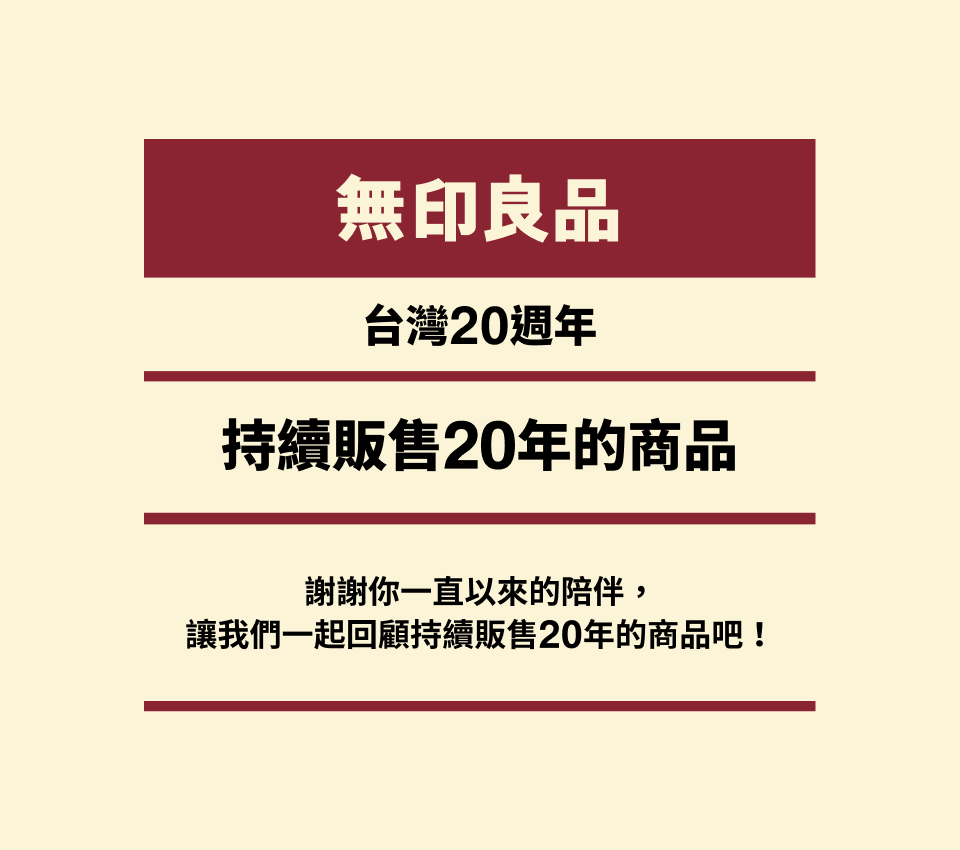 無印良品

台灣20週年

持續販售20年的商品

謝謝你一直以來的陪伴，
讓我們一起回顧持續販售20年的商品吧！